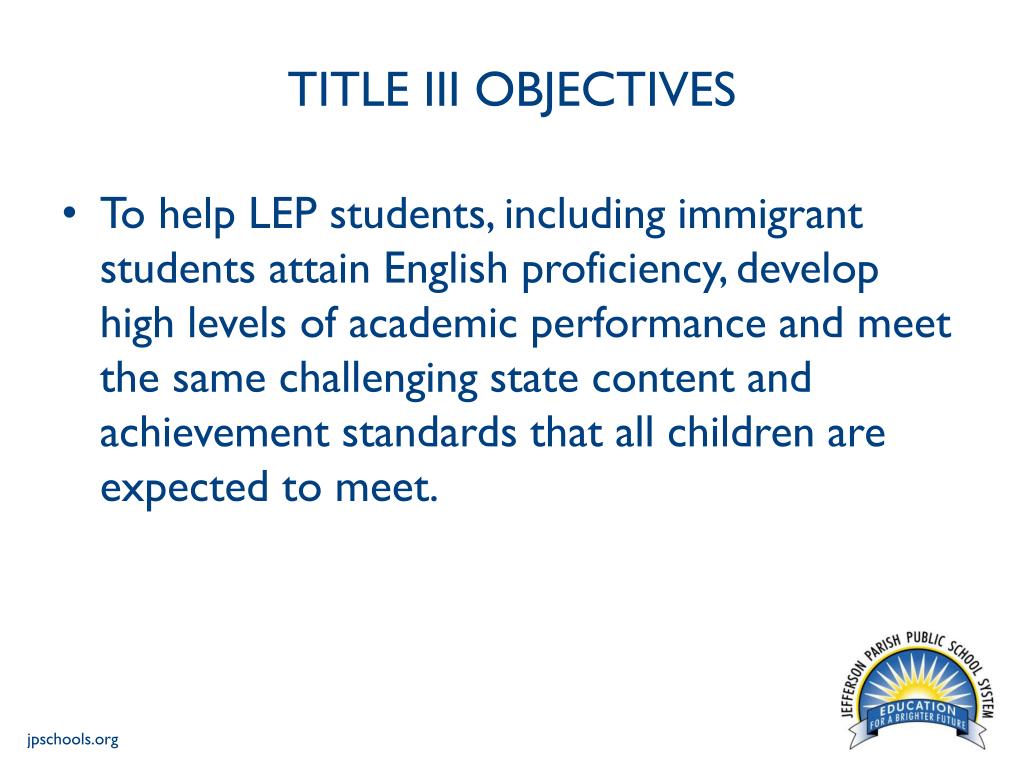 TITLE III OBJECTIVES

• To help LEP students, including immigrant students attain English proficiency, develop high levels of academic performance and meet the same challenging state content and achievement standards that all children are expected to meet.

jpschools.org

JEFFERSON PARISH PUBLIC SCHOOL SYSTEM
EDUCATION
FOR A BRIGHTER FUTURE